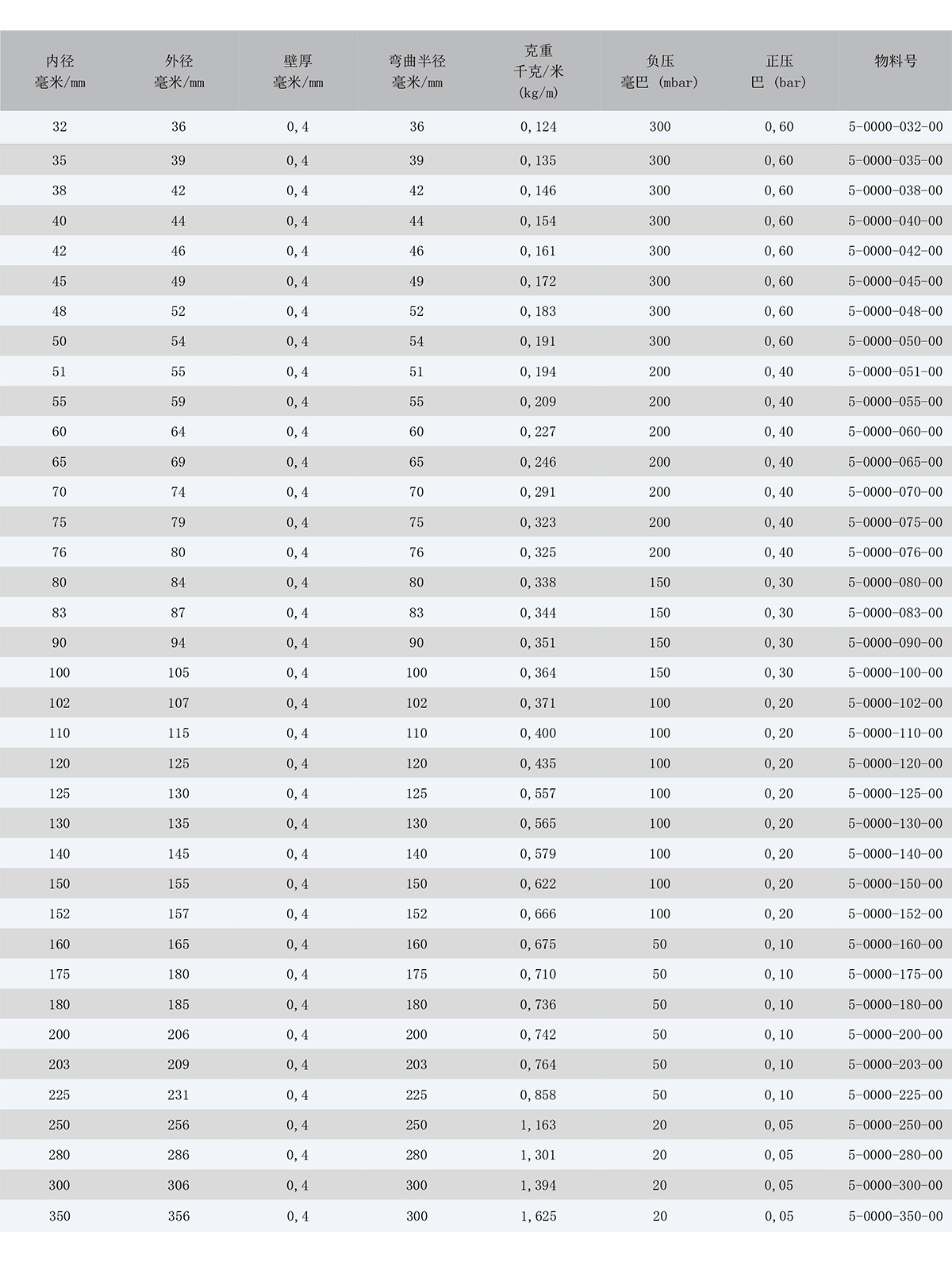 | 内径 毫米/mm | 外径 毫米/mm | 壁厚 毫米/mm | 弯曲半径 毫米/mm | 克重 千克/米 (kg/m) | 负压 毫巴 (mbar) | 正压 巴 (bar) | 物料号 |
|---|---|---|---|---|---|---|---|
| 32 | 36 | 0,4 | 36 | 0,124 | 300 | 0,60 | 5-0000-032-00 |
| 35 | 39 | 0,4 | 39 | 0,135 | 300 | 0,60 | 5-0000-035-00 |
| 38 | 42 | 0,4 | 42 | 0,146 | 300 | 0,60 | 5-0000-038-00 |
| 40 | 44 | 0,4 | 44 | 0,154 | 300 | 0,60 | 5-0000-040-00 |
| 42 | 46 | 0,4 | 46 | 0,161 | 300 | 0,60 | 5-0000-042-00 |
| 45 | 49 | 0,4 | 49 | 0,172 | 300 | 0,60 | 5-0000-045-00 |
| 48 | 52 | 0,4 | 52 | 0,183 | 300 | 0,60 | 5-0000-048-00 |
| 50 | 54 | 0,4 | 54 | 0,191 | 300 | 0,60 | 5-0000-050-00 |
| 51 | 55 | 0,4 | 51 | 0,194 | 200 | 0,40 | 5-0000-051-00 |
| 55 | 59 | 0,4 | 55 | 0,209 | 200 | 0,40 | 5-0000-055-00 |
| 60 | 64 | 0,4 | 60 | 0,227 | 200 | 0,40 | 5-0000-060-00 |
| 65 | 69 | 0,4 | 65 | 0,246 | 200 | 0,40 | 5-0000-065-00 |
| 70 | 74 | 0,4 | 70 | 0,291 | 200 | 0,40 | 5-0000-070-00 |
| 75 | 79 | 0,4 | 75 | 0,323 | 200 | 0,40 | 5-0000-075-00 |
| 76 | 80 | 0,4 | 76 | 0,325 | 200 | 0,40 | 5-0000-076-00 |
| 80 | 84 | 0,4 | 80 | 0,338 | 150 | 0,30 | 5-0000-080-00 |
| 83 | 87 | 0,4 | 83 | 0,344 | 150 | 0,30 | 5-0000-083-00 |
| 90 | 94 | 0,4 | 90 | 0,351 | 150 | 0,30 | 5-0000-090-00 |
| 100 | 105 | 0,4 | 100 | 0,364 | 150 | 0,30 | 5-0000-100-00 |
| 102 | 107 | 0,4 | 102 | 0,371 | 100 | 0,20 | 5-0000-102-00 |
| 110 | 115 | 0,4 | 110 | 0,400 | 100 | 0,20 | 5-0000-110-00 |
| 120 | 125 | 0,4 | 120 | 0,435 | 100 | 0,20 | 5-0000-120-00 |
| 125 | 130 | 0,4 | 125 | 0,557 | 100 | 0,20 | 5-0000-125-00 |
| 130 | 135 | 0,4 | 130 | 0,565 | 100 | 0,20 | 5-0000-130-00 |
| 140 | 145 | 0,4 | 140 | 0,579 | 100 | 0,20 | 5-0000-140-00 |
| 150 | 155 | 0,4 | 150 | 0,622 | 100 | 0,20 | 5-0000-150-00 |
| 152 | 157 | 0,4 | 152 | 0,666 | 100 | 0,20 | 5-0000-152-00 |
| 160 | 165 | 0,4 | 160 | 0,675 | 50 | 0,10 | 5-0000-160-00 |
| 175 | 180 | 0,4 | 175 | 0,710 | 50 | 0,10 | 5-0000-175-00 |
| 180 | 185 | 0,4 | 180 | 0,736 | 50 | 0,10 | 5-0000-180-00 |
| 200 | 206 | 0,4 | 200 | 0,742 | 50 | 0,10 | 5-0000-200-00 |
| 203 | 209 | 0,4 | 203 | 0,764 | 50 | 0,10 | 5-0000-203-00 |
| 225 | 231 | 0,4 | 225 | 0,858 | 50 | 0,10 | 5-0000-225-00 |
| 250 | 256 | 0,4 | 250 | 1,163 | 20 | 0,05 | 5-0000-250-00 |
| 280 | 286 | 0,4 | 280 | 1,301 | 20 | 0,05 | 5-0000-280-00 |
| 300 | 306 | 0,4 | 300 | 1,394 | 20 | 0,05 | 5-0000-300-00 |
| 350 | 356 | 0,4 | 300 | 1,625 | 20 | 0,05 | 5-0000-350-00 |